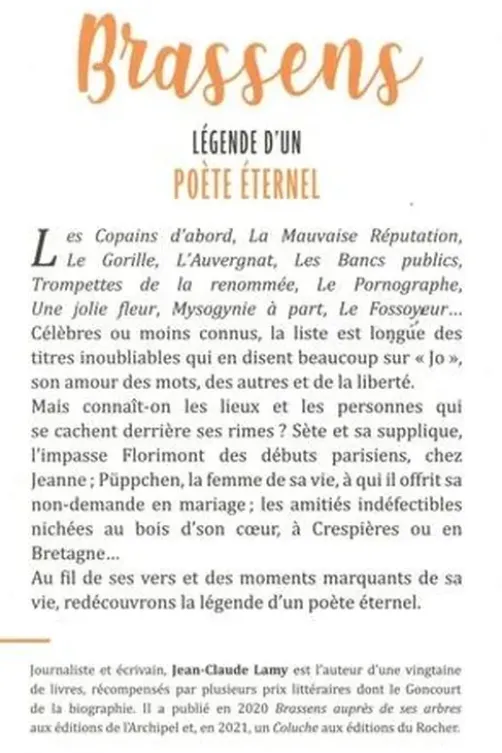 Brassens

LÉGENDE D'UN
POÈTE ÉTERNEL

Les Copains d'abord, La Mauvaise Réputation, Le Gorille, L'Auvergnat, Les Bancs publics, Trompettes de la renommée, Le Pornographe, Une jolie fleur, Mysogynie à part, Le Fossoyeur… Célèbres ou moins connus, la liste est longue des titres inoubliables qui en disent beaucoup sur « Jo », son amour des mots, des autres et de la liberté.
Mais connaît-on les lieux et les personnes qui se cachent derrière ses rimes ? Sète et sa supplique, l'impasse Florimont des débuts parisiens, chez Jeanne ; Püppchen, la femme de sa vie, à qui il offrit sa non-demande en mariage ; les amitiés indéfectibles nichées au bois d'son cœur, à Crespières ou en Bretagne…
Au fil de ses vers et des moments marquants de sa vie, redécouvrons la légende d'un poète éternel.

Journaliste et écrivain, Jean-Claude Lamy est l'auteur d'une vingtaine de livres, récompensés par plusieurs prix littéraires dont le Goncourt de la biographie. Il a publié en 2020 Brassens auprès de ses arbres aux éditions de l'Archipel et, en 2021, un Coluche aux éditions du Rocher.